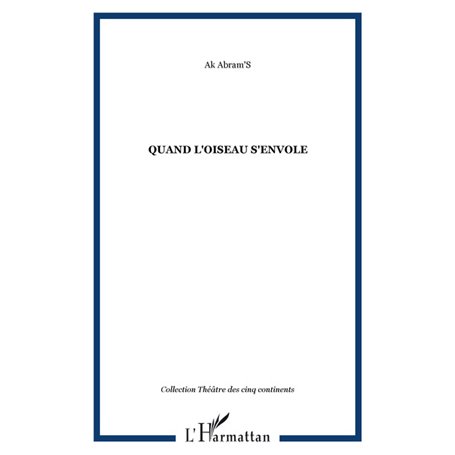 Ak Abram'S

QUAND L'OISEAU S'ENVOLE

Collection Théâtre des cinq continents

L'Harmattan